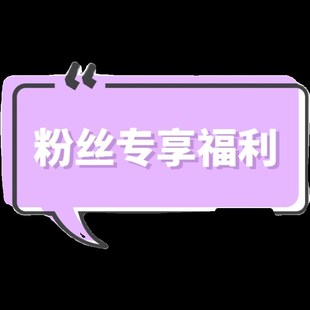 “
粉丝专享福利